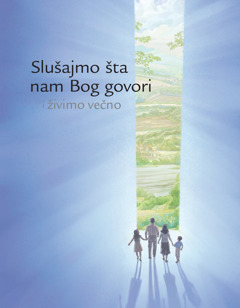 Slušajmo šta nam Bog govori

i živimo večno